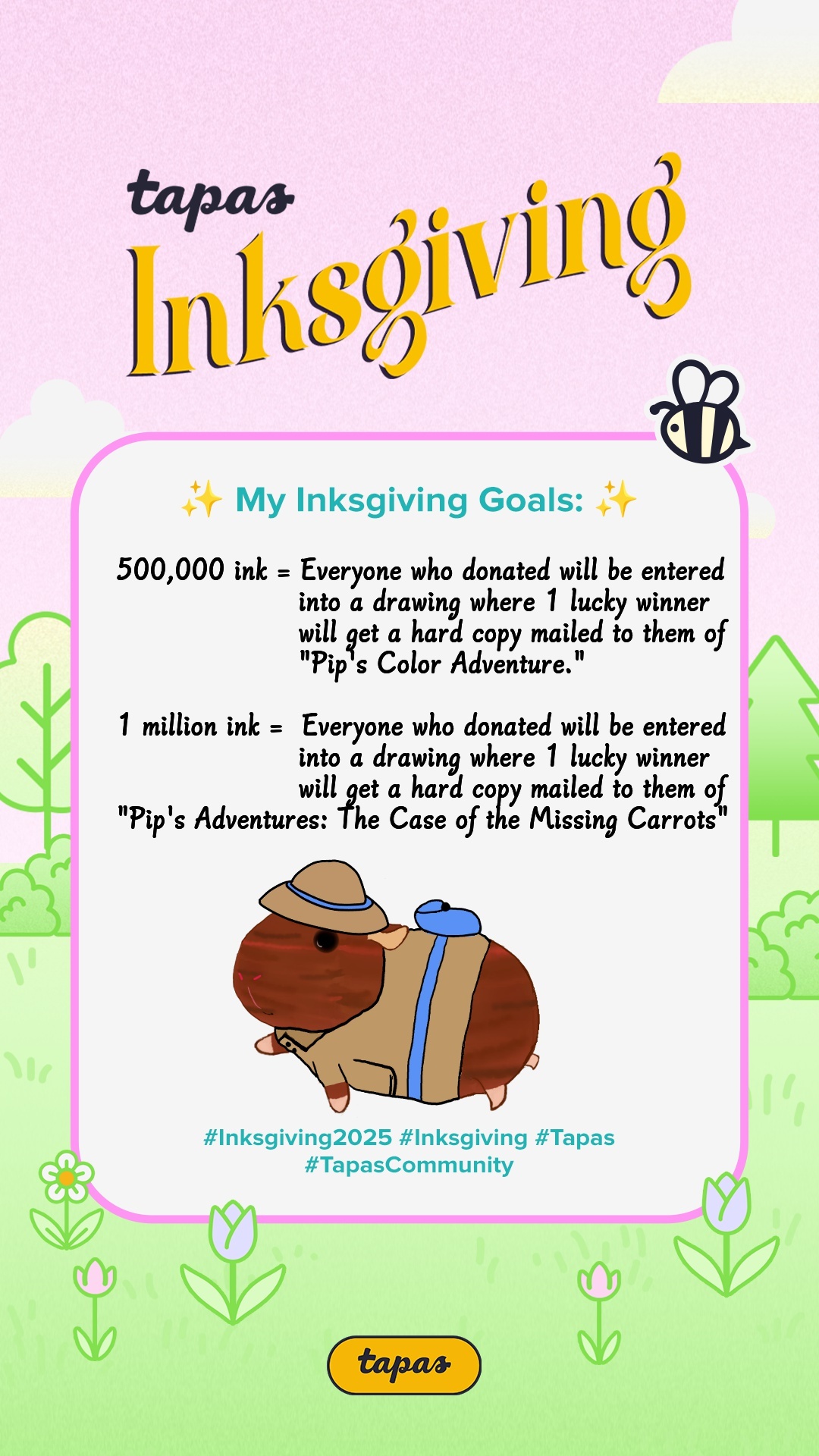 tapas
Inksgiving

✨ My Inksgiving Goals: ✨

500,000 ink = Everyone who donated will be entered into a drawing where 1 lucky winner will get a hard copy mailed to them of "Pip's Color Adventure."

1 million ink = Everyone who donated will be entered into a drawing where 1 lucky winner will get a hard copy mailed to them of "Pip's Adventures: The Case of the Missing Carrots"

#Inksgiving2025 #Inksgiving #Tapas #TapasCommunity

tapas